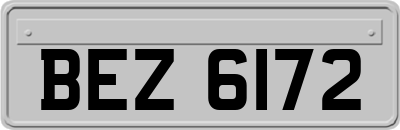 BEZ 6172